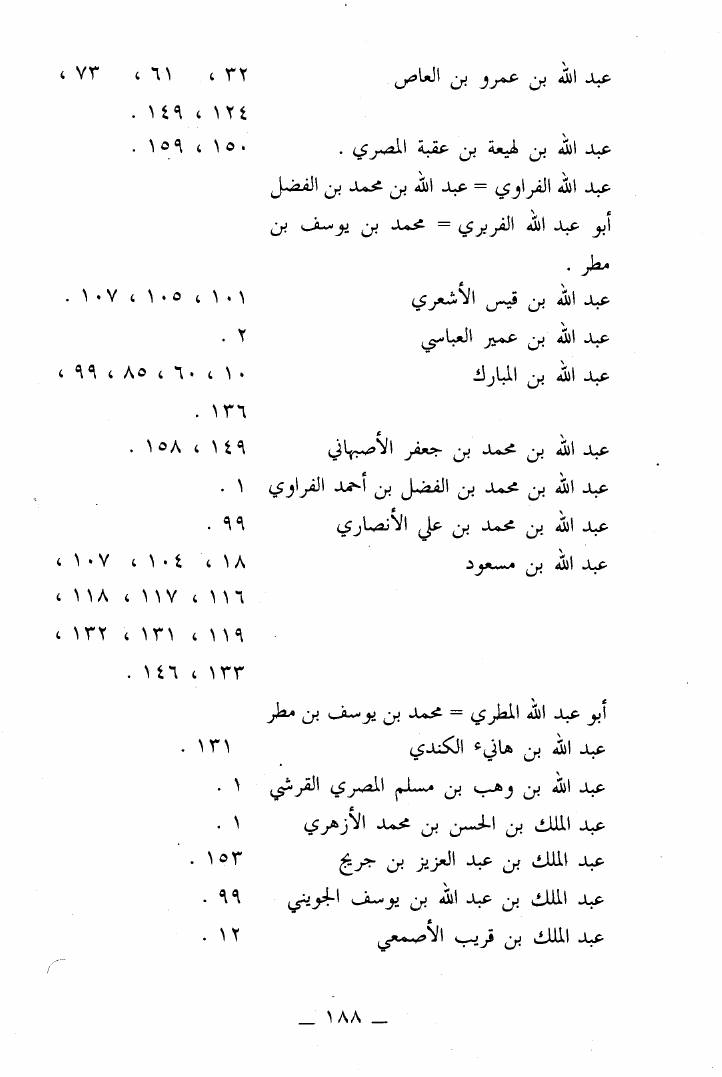 عبد الله بن عمرو بن العاص ٣٢ ، ٦١ ، ٧٣ ، ١٢٤ ، ١٤٩ .

عبد الله بن لهيعة بن عقبة المصري . ١٥٠ ، ١٥٩ .

عبد الله الفراوي = عبد الله بن محمد بن الفضل

أبو عبد الله الفربري = محمد بن يوسف بن مطر .

عبد الله بن قيس الأشعري ١٠١ ، ١٠٥ ، ١٠٧ .

عبد الله بن عمير العباسي ٢ .

عبد الله بن المبارك ١٠ ، ٦٠ ، ٨٥ ، ٩٩ ، ١٣٦ .

عبد الله بن محمد بن جعفر الأصبهاني ١٤٩ ، ١٥٨ .

عبد الله بن محمد بن الفضل بن أحمد الفراوي ١ .

عبد الله بن محمد بن علي الأنصاري ٩٩ .

عبد الله بن مسعود ١٨ ، ١٠٤ ، ١٠٧ ، ١١٦ ، ١١٧ ، ١١٨ ، ١١٩ ، ١٣١ ، ١٣٢ ، ١٣٣ ، ١٤٦ .

أبو عبد الله المطري = محمد بن يوسف بن مطر

عبد الله بن هانيء الكندي ١٣١ .

عبد الله بن وهب بن مسلم المصري القرشي ١ .

عبد الملك بن الحسن بن محمد الأزهري ١ .

عبد الملك بن عبد العزيز بن جريج ١٥٣ .

عبد الملك بن عبد الله بن يوسف الجويني ٩٩ .

عبد الملك بن قريب الأصمعي ١٢ .

— ١٨٨ —